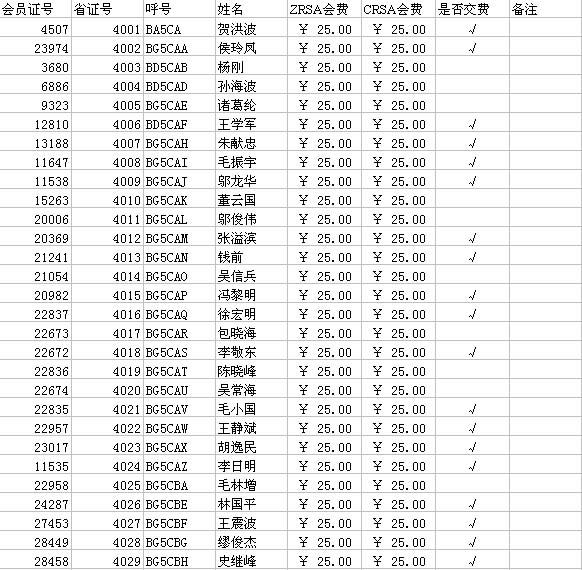 | 会员证号 | 省证号 | 呼号 | 姓名 | ZRSA会费 | CRSA会费 | 是否交费 | 备注 |
|---|---|---|---|---|---|---|---|
| 4507 | 4001 | BA5CA | 贺洪波 | ¥ 25.00 | ¥ 25.00 | √ | |
| 23974 | 4002 | BG5CAA | 侯玲凤 | ¥ 25.00 | ¥ 25.00 | √ | |
| 3680 | 4003 | BD5CAB | 杨刚 | ¥ 25.00 | ¥ 25.00 | | |
| 6886 | 4004 | BD5CAD | 孙海波 | ¥ 25.00 | ¥ 25.00 | | |
| 9323 | 4005 | BG5CAE | 诸葛纶 | ¥ 25.00 | ¥ 25.00 | | |
| 12810 | 4006 | BD5CAF | 王学军 | ¥ 25.00 | ¥ 25.00 | √ | |
| 13188 | 4007 | BG5CAH | 朱献忠 | ¥ 25.00 | ¥ 25.00 | √ | |
| 11647 | 4008 | BG5CAI | 毛振宇 | ¥ 25.00 | ¥ 25.00 | √ | |
| 11538 | 4009 | BG5CAJ | 邬龙华 | ¥ 25.00 | ¥ 25.00 | √ | |
| 15263 | 4010 | BG5CAK | 董云国 | ¥ 25.00 | ¥ 25.00 | | |
| 20006 | 4011 | BG5CAL | 邬俊伟 | ¥ 25.00 | ¥ 25.00 | | |
| 20369 | 4012 | BG5CAM | 张溢滨 | ¥ 25.00 | ¥ 25.00 | √ | |
| 21241 | 4013 | BG5CAN | 钱前 | ¥ 25.00 | ¥ 25.00 | √ | |
| 21054 | 4014 | BG5CAO | 吴信兵 | ¥ 25.00 | ¥ 25.00 | | |
| 20982 | 4015 | BG5CAP | 冯黎明 | ¥ 25.00 | ¥ 25.00 | √ | |
| 22837 | 4016 | BG5CAQ | 徐宏明 | ¥ 25.00 | ¥ 25.00 | √ | |
| 22673 | 4017 | BG5CAR | 包晓海 | ¥ 25.00 | ¥ 25.00 | | |
| 22672 | 4018 | BG5CAS | 李敬东 | ¥ 25.00 | ¥ 25.00 | √ | |
| 22836 | 4019 | BG5CAT | 陈晓峰 | ¥ 25.00 | ¥ 25.00 | | |
| 22674 | 4020 | BG5CAU | 吴常海 | ¥ 25.00 | ¥ 25.00 | | |
| 22835 | 4021 | BG5CAV | 毛小国 | ¥ 25.00 | ¥ 25.00 | √ | |
| 22957 | 4022 | BG5CAW | 王静斌 | ¥ 25.00 | ¥ 25.00 | √ | |
| 23017 | 4023 | BG5CAX | 胡逸民 | ¥ 25.00 | ¥ 25.00 | √ | |
| 11535 | 4024 | BG5CAZ | 李日明 | ¥ 25.00 | ¥ 25.00 | √ | |
| 22958 | 4025 | BG5CBA | 毛林增 | ¥ 25.00 | ¥ 25.00 | | |
| 24287 | 4026 | BG5CBE | 林国平 | ¥ 25.00 | ¥ 25.00 | √ | |
| 27453 | 4027 | BG5CBF | 王震波 | ¥ 25.00 | ¥ 25.00 | √ | |
| 28449 | 4028 | BG5CBG | 缪俊杰 | ¥ 25.00 | ¥ 25.00 | √ | |
| 28458 | 4029 | BG5CBH | 史继峰 | ¥ 25.00 | ¥ 25.00 | √ | |